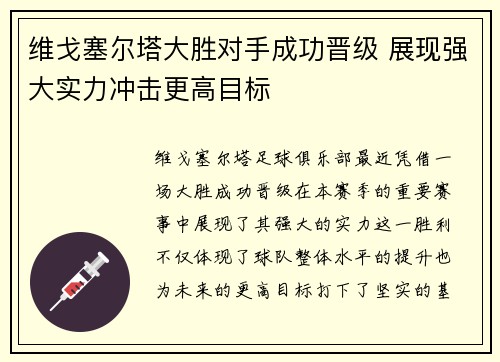 维戈塞尔塔大胜对手成功晋级 展现强大实力冲击更高目标

维戈塞尔塔足球俱乐部最近凭借一场大胜成功晋级在本赛季的重要赛事中展现了其强大的实力这一胜利不仅体现了球队整体水平的提升也为未来的更高目标打下了坚实的基